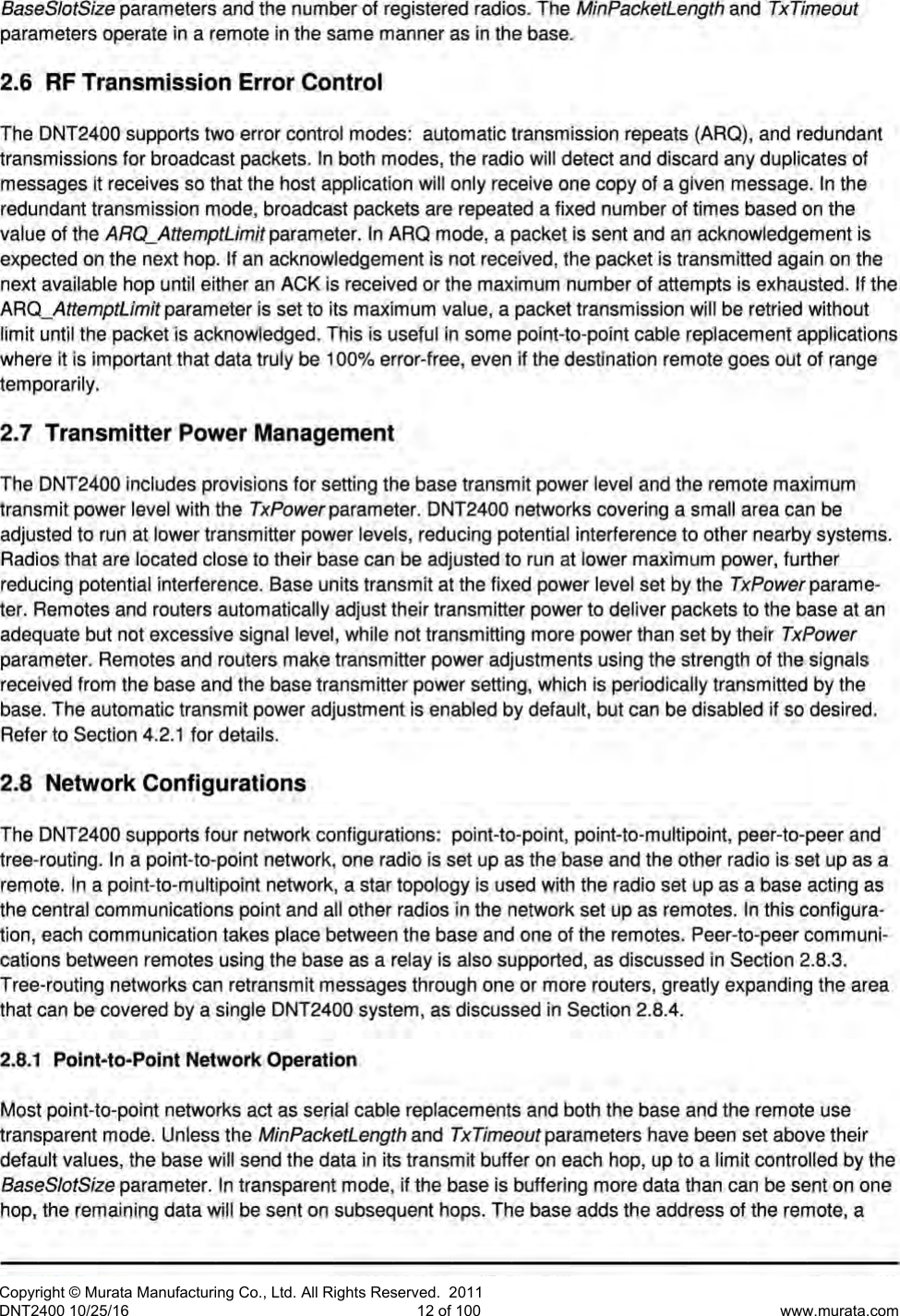 BaseSlotSize parameters and the number of registered radios. The MinPacketLength and TxTimeout parameters operate in a remote in the same manner as in the base.

2.6 RF Transmission Error Control

The DNT2400 supports two error control modes: automatic transmission repeats (ARQ), and redundant transmissions for broadcast packets. In both modes, the radio will detect and discard any duplicates of messages it receives so that the host application will only receive one copy of a given message. In the redundant transmission mode, broadcast packets are repeated a fixed number of times based on the value of the ARQ_AttemptLimit parameter. In ARQ mode, a packet is sent and an acknowledgement is expected on the next hop. If an acknowledgement is not received, the packet is transmitted again on the next available hop until either an ACK is received or the maximum number of attempts is exhausted. If the ARQ_AttemptLimit parameter is set to its maximum value, a packet transmission will be retried without limit until the packet is acknowledged. This is useful in some point-to-point cable replacement applications where it is important that data truly be 100% error-free, even if the destination remote goes out of range temporarily.

2.7 Transmitter Power Management

The DNT2400 includes provisions for setting the base transmit power level and the remote maximum transmit power level with the TxPower parameter. DNT2400 networks covering a small area can be adjusted to run at lower transmitter power levels, reducing potential interference to other nearby systems. Radios that are located close to their base can be adjusted to run at lower maximum power, further reducing potential interference. Base units transmit at the fixed power level set by the TxPower parameter. Remotes and routers automatically adjust their transmitter power to deliver packets to the base at an adequate but not excessive signal level, while not transmitting more power than set by their TxPower parameter. Remotes and routers make transmitter power adjustments using the strength of the signals received from the base and the base transmitter power setting, which is periodically transmitted by the base. The automatic transmit power adjustment is enabled by default, but can be disabled if so desired. Refer to Section 4.2.1 for details.

2.8 Network Configurations

The DNT2400 supports four network configurations: point-to-point, point-to-multipoint, peer-to-peer and tree-routing. In a point-to-point network, one radio is set up as the base and the other radio is set up as a remote. In a point-to-multipoint network, a star topology is used with the radio set up as a base acting as the central communications point and all other radios in the network set up as remotes. In this configuration, each communication takes place between the base and one of the remotes. Peer-to-peer communications between remotes using the base as a relay is also supported, as discussed in Section 2.8.3. Tree-routing networks can retransmit messages through one or more routers, greatly expanding the area that can be covered by a single DNT2400 system, as discussed in Section 2.8.4.

2.8.1 Point-to-Point Network Operation

Most point-to-point networks act as serial cable replacements and both the base and the remote use transparent mode. Unless the MinPacketLength and TxTimeout parameters have been set above their default values, the base will send the data in its transmit buffer on each hop, up to a limit controlled by the BaseSlotSize parameter. In transparent mode, if the base is buffering more data than can be sent on one hop, the remaining data will be sent on subsequent hops. The base adds the address of the remote, a

Copyright © Murata Manufacturing Co., Ltd. All Rights Reserved. 2011
DNT2400 10/25/16 12 of 100 www.murata.com